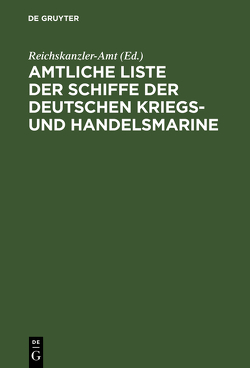 DE GRUYTER

Reichskanzler-Amt (Ed.)

AMTLICHE LISTE DER SCHIFFE DER DEUTSCHEN KRIEGS- UND HANDELSMARINE

DE
G